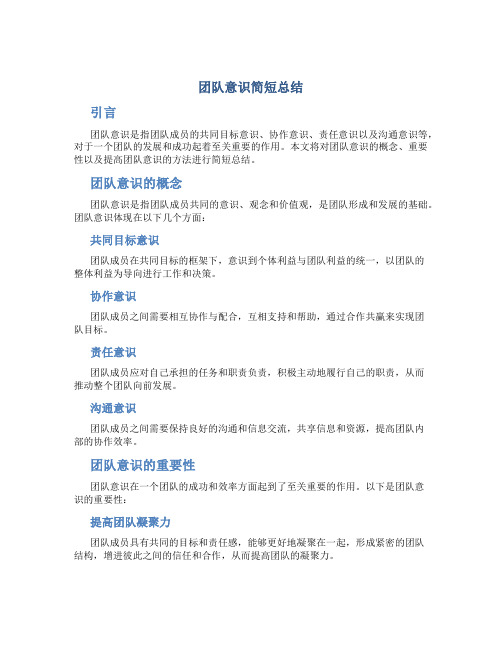 团队意识简短总结

引言

团队意识是指团队成员的共同目标意识、协作意识、责任意识以及沟通意识等，对于一个团队的发展和成功起着至关重要的作用。本文将对团队意识的概念、重要性以及提高团队意识的方法进行简短总结。

团队意识的概念

团队意识是指团队成员共同的意识、观念和价值观，是团队形成和发展的基础。团队意识体现在以下几个方面：

共同目标意识

团队成员在共同目标的框架下，意识到个体利益与团队利益的统一，以团队的整体利益为导向进行工作和决策。

协作意识

团队成员之间需要相互协作与配合，互相支持和帮助，通过合作共赢来实现团队目标。

责任意识

团队成员应对自己承担的任务和职责负责，积极主动地履行自己的职责，从而推动整个团队向前发展。

沟通意识

团队成员之间需要保持良好的沟通和信息交流，共享信息和资源，提高团队内部的协作效率。

团队意识的重要性

团队意识在一个团队的成功和效率方面起到了至关重要的作用。以下是团队意识的重要性：

提高团队凝聚力

团队成员具有共同的目标和责任感，能够更好地凝聚在一起，形成紧密的团队结构，增进彼此之间的信任和合作，从而提高团队的凝聚力。